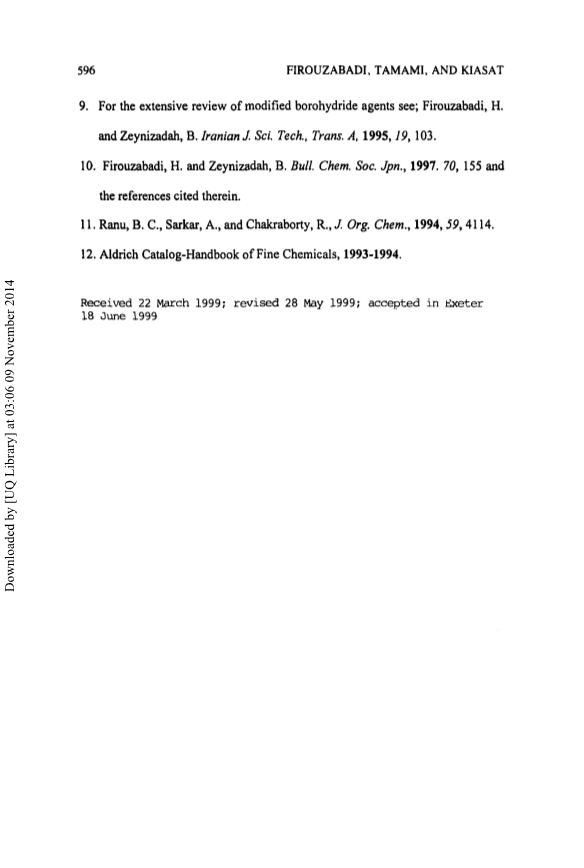 596

FIROUZABADI, TAMAMI, AND KIASAT

9. For the extensive review of modified borohydride agents see; Firouzabadi, H. and Zeynizadah, B. Iranian J. Sci. Tech., Trans. A, 1995, 19, 103.

10. Firouzabadi, H. and Zeynizadah, B. Bull. Chem. Soc. Jpn., 1997. 70, 155 and the references cited therein.

11. Ranu, B. C., Sarkar, A., and Chakraborty, R., J. Org. Chem., 1994, 59, 4114.

12. Aldrich Catalog-Handbook of Fine Chemicals, 1993-1994.

Received 22 March 1999; revised 28 May 1999; accepted in Exeter 18 June 1999

Downloaded by [UQ Library] at 03:06 09 November 2014